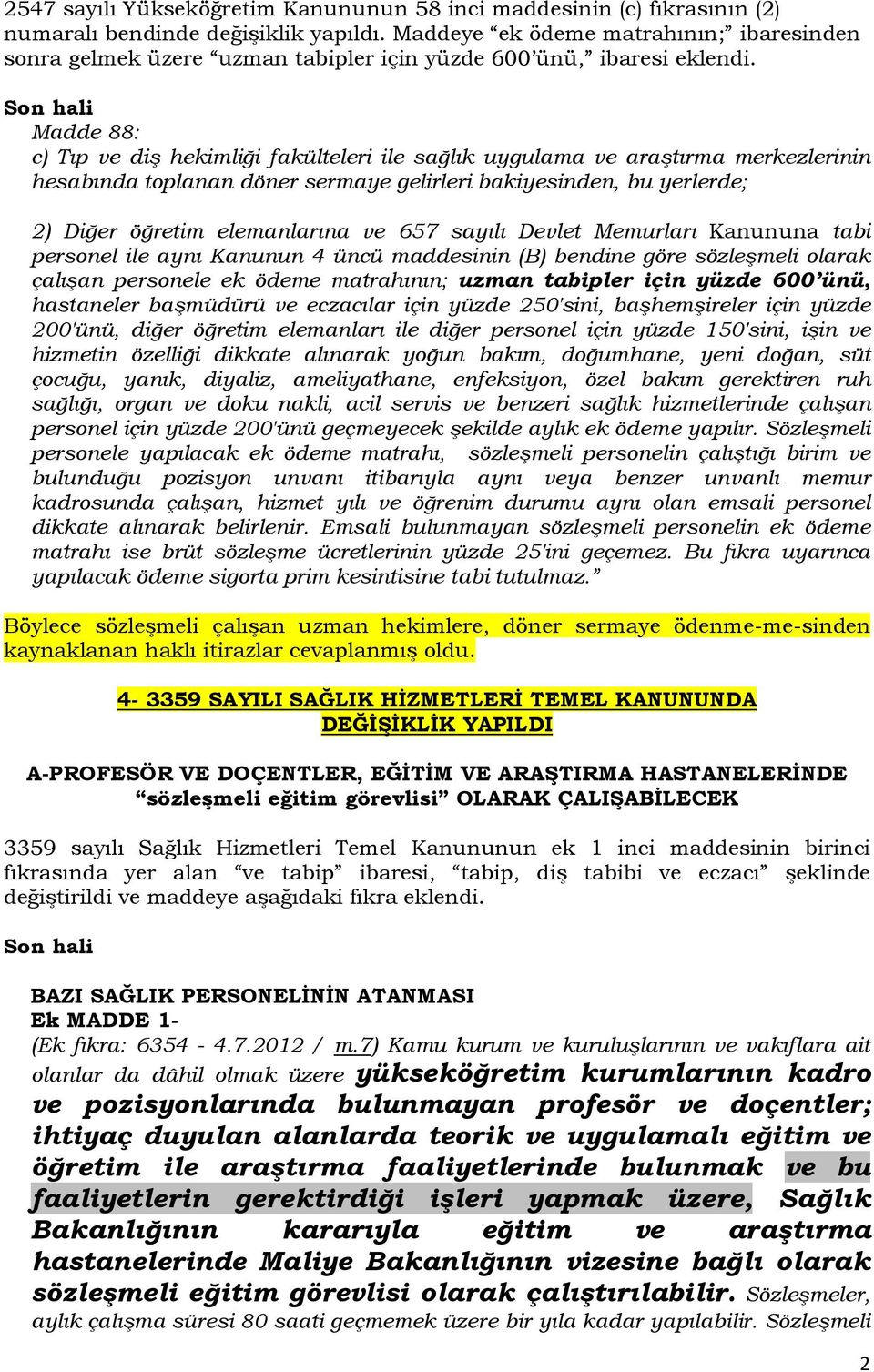 2547 sayılı Yükseköğretim Kanununun 58 inci maddesinin (c) fıkrasının (2) numaralı bendinde değişiklik yapıldı. Maddeye “ek ödeme matrahının;” ibaresinden sonra gelmek üzere “uzman tabipler için yüzde 600’ünü,” ibaresi eklendi.

Son hali
Madde 88:
c) Tıp ve diş hekimliği fakülteleri ile sağlık uygulama ve araştırma merkezlerinin hesabında toplanan döner sermaye gelirleri bakiyesinden, bu yerlerde;

2) Diğer öğretim elemanlarına ve 657 sayılı Devlet Memurları Kanununa tabi personel ile aynı Kanunun 4 üncü maddesinin (B) bendine göre sözleşmeli olarak çalışan personele ek ödeme matrahının; uzman tabipler için yüzde 600’ünü, hastaneler başmüdürü ve eczacılar için yüzde 250'sini, başhemşireler için yüzde 200'ünü, diğer öğretim elemanları ile diğer personel için yüzde 150'sini, işin ve hizmetin özelliği dikkate alınarak yoğun bakım, doğumhane, yeni doğan, süt çocuğu, yanık, diyaliz, ameliyathane, enfeksiyon, özel bakım gerektiren ruh sağlığı, organ ve doku nakli, acil servis ve benzeri sağlık hizmetlerinde çalışan personel için yüzde 200'ünü geçmeyecek şekilde aylık ek ödeme yapılır. Sözleşmeli personele yapılacak ek ödeme matrahı, sözleşmeli personelin çalıştığı birim ve bulunduğu pozisyon unvanı itibarıyla aynı veya benzer unvanlı memur kadrosunda çalışan, hizmet yılı ve öğrenim durumu aynı olan emsali personel dikkate alınarak belirlenir. Emsali bulunmayan sözleşmeli personelin ek ödeme matrahı ise brüt sözleşme ücretlerinin yüzde 25'ini geçemez. Bu fıkra uyarınca yapılacak ödeme sigorta prim kesintisine tabi tutulmaz.”

Böylece sözleşmeli çalışan uzman hekimlere, döner sermaye ödenme-me-sinden kaynaklanan haklı itirazlar cevaplanmış oldu.

4- 3359 SAYILI SAĞLIK HİZMETLERİ TEMEL KANUNUNDA DEĞİŞİKLİK YAPILDI

A-PROFESÖR VE DOÇENTLER, EĞİTİM VE ARAŞTIRMA HASTANELERİNDE “sözleşmeli eğitim görevlisi” OLARAK ÇALIŞABİLECEK

3359 sayılı Sağlık Hizmetleri Temel Kanununun ek 1 inci maddesinin birinci fıkrasında yer alan “ve tabip” ibaresi, “tabip, diş tabibi ve eczacı” şeklinde değiştirildi ve maddeye aşağıdaki fıkra eklendi.

Son hali

BAZI SAĞLIK PERSONELİNİN ATANMASI
Ek MADDE 1-
(Ek fıkra: 6354 - 4.7.2012 / m.7) Kamu kurum ve kuruluşlarının ve vakıflara ait olanlar da dâhil olmak üzere yükseköğretim kurumlarının kadro ve pozisyonlarında bulunmayan profesör ve doçentler; ihtiyaç duyulan alanlarda teorik ve uygulamalı eğitim ve öğretim ile araştırma faaliyetlerinde bulunmak ve bu faaliyetlerin gerektirdiği işleri yapmak üzere, Sağlık Bakanlığının kararıyla eğitim ve araştırma hastanelerinde Maliye Bakanlığının vizesine bağlı olarak sözleşmeli eğitim görevlisi olarak çalıştırılabilir. Sözleşmeler, aylık çalışma süresi 80 saati geçmemek üzere bir yıla kadar yapılabilir. Sözleşmeli

2